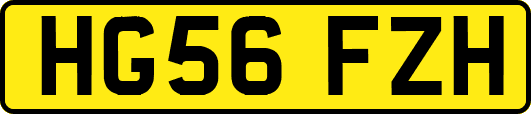 HG56 FZH